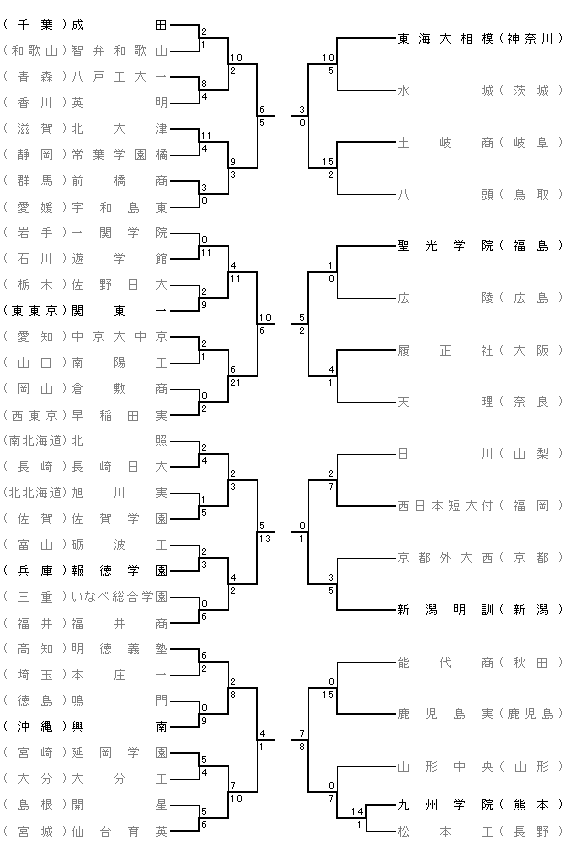 (千葉)成田
(和歌山)智弁和歌山
(青森)八戸工大一
(香川)英明
(滋賀)北大津
(静岡)常葉学園橘
(群馬)前橋商
(愛媛)宇和島東
(岩手)一関学院
(石川)遊学館
(栃木)佐野日大
(東東京)関東一
(愛知)中京大中京
(山口)南陽工
(岡山)倉敷商
(西東京)早稲田実
(南北海道)北照
(長崎)長崎日大
(北北海道)旭川実
(佐賀)佐賀学園
(富山)砺波工
(兵庫)報徳学園
(三重)いなべ総合学園
(福井)福井商
(高知)明徳義塾
(埼玉)本庄一
(徳島)鳴門
(沖縄)興南
(宮崎)延岡学園
(大分)大分工
(島根)開星
(宮城)仙台育英

2
1
8
4
11
4
3
0
0
11
2
9
2
1
0
2
2
4
1
5
2
3
0
6
6
2
0
9
5
4
5
6

10
2
9
3
4
11
6
21
2
3
4
2
2
8
7
10

6
5
10
6
5
13
4
1

3
0
5
2
0
1
7
8

10
5
15
2
1
0
4
1
2
7
3
5
0
15
0
7
14
1

東海大相模(神奈川)
水城(茨城)
土岐商(岐阜)
八頭(鳥取)
聖光学院(福島)
広陵(広島)
履正社(大阪)
天理(奈良)
日川(山梨)
西日本短大付(福岡)
京都外大西(京都)
新潟明訓(新潟)
能代商(秋田)
鹿児島実(鹿児島)
山形中央(山形)
九州学院(熊本)
松本工(長野)